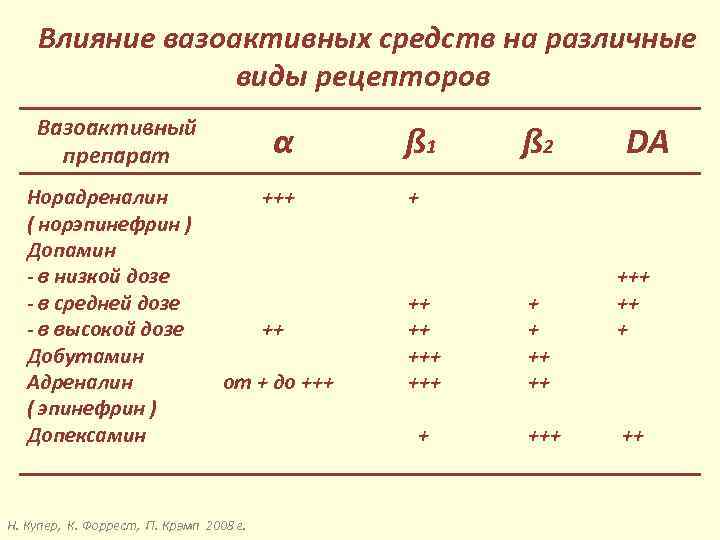 Влияние вазоактивных средств на различные виды рецепторов

| Вазоактивный препарат | α | ß1 | ß2 | DA |
|---|---|---|---|---|
| Норадреналин ( норэпинефрин ) | +++ | + | | |
| Допамин | | | | |
| - в низкой дозе | | | | +++ |
| - в средней дозе | | ++ | + | ++ |
| - в высокой дозе | ++ | ++ | + | + |
| Добутамин | | +++ | ++ | |
| Адреналин ( эпинефрин ) | от + до +++ | +++ | ++ | |
| Допексамин | | + | +++ | ++ |

Н. Купер, К. Форрест, П. Крэмп 2008 г.